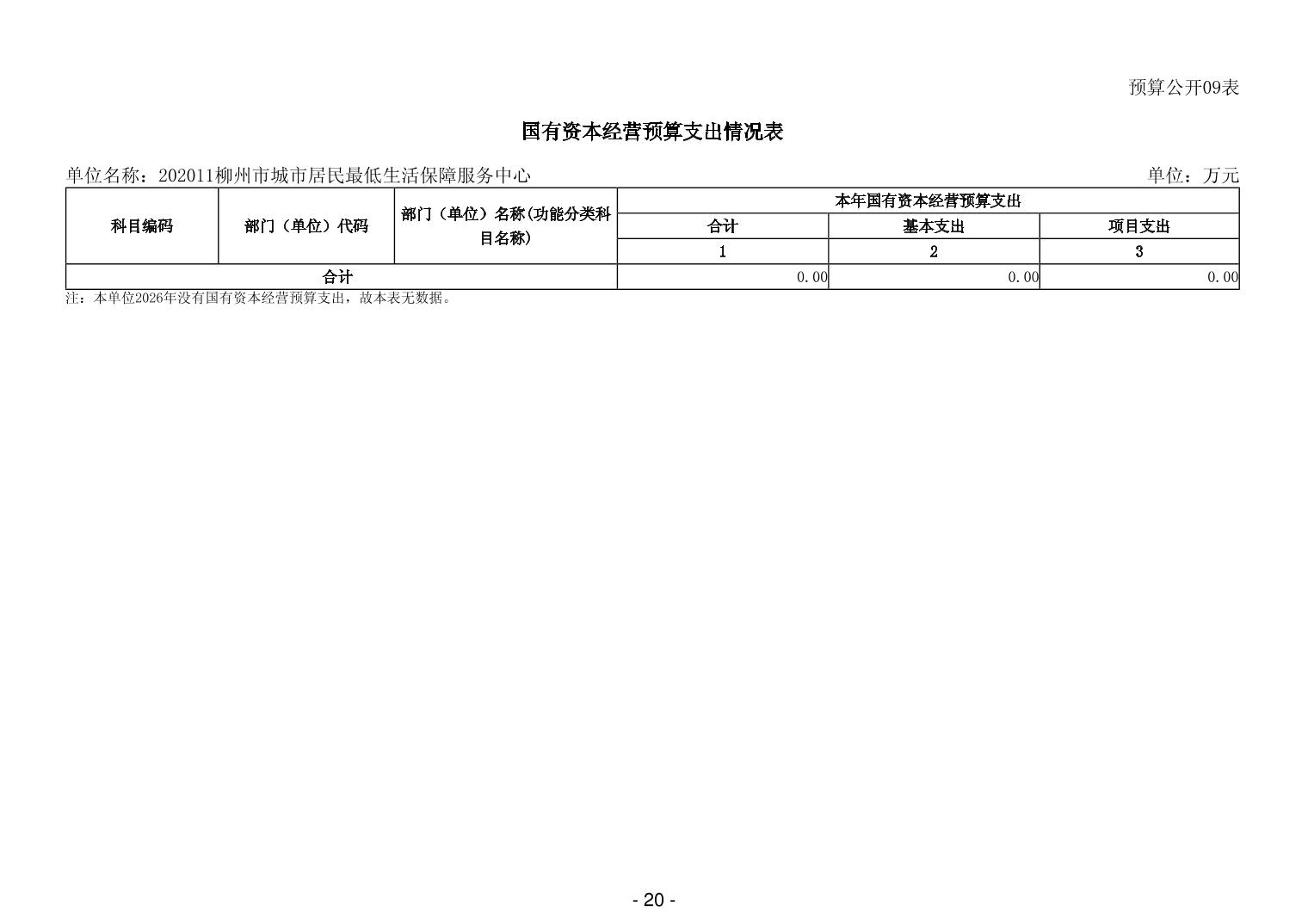 预算公开09表

国有资本经营预算支出情况表

单位名称：202011柳州市城市居民最低生活保障服务中心

单位：万元

| 科目编码 | 部门（单位）代码 | 部门（单位）名称(功能分类科目名称) | 本年国有资本经营预算支出 | | |
|---|---|---|---|---|---|
| | | | 合计 | 基本支出 | 项目支出 |
| | | | 1 | 2 | 3 |
| 合计 | | | 0.00 | 0.00 | 0.00 |

注：本单位2026年没有国有资本经营预算支出，故本表无数据。

- 20 -